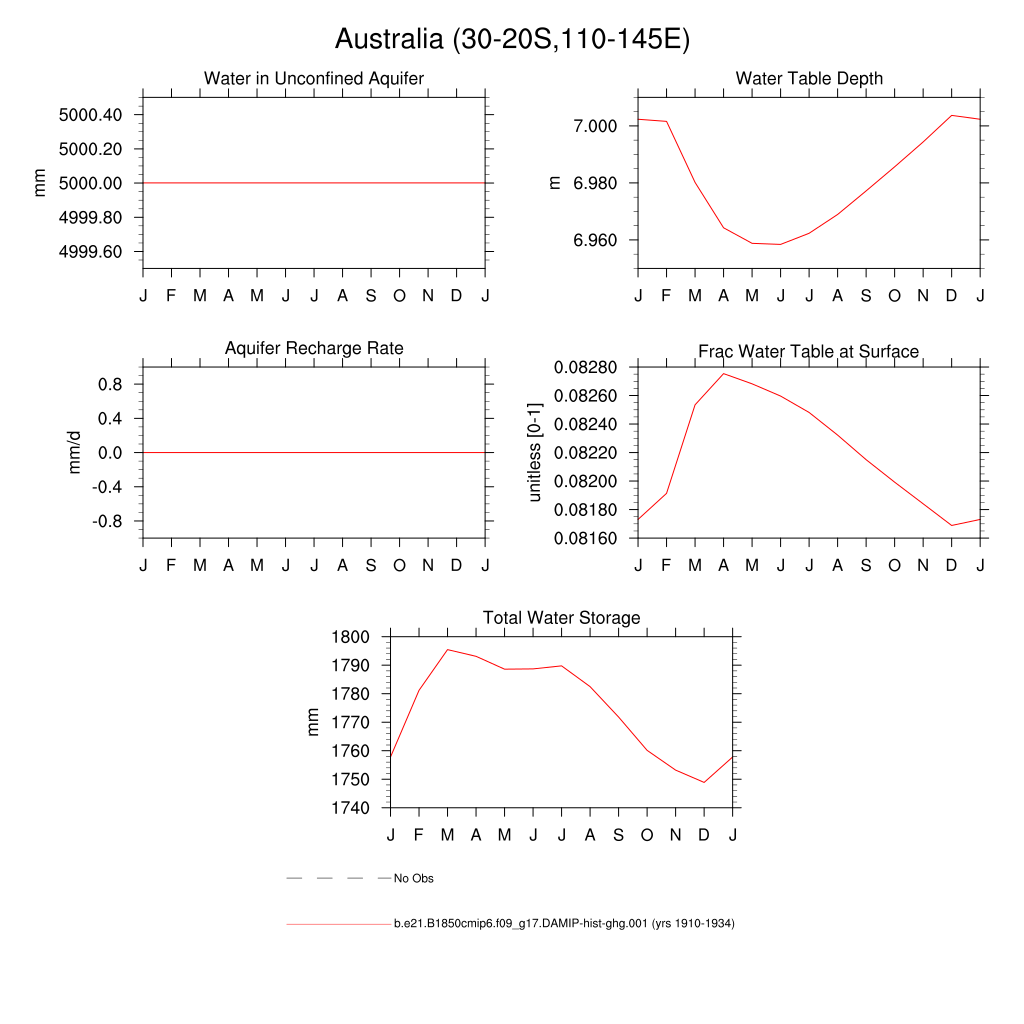 Australia (30-20S,110-145E)

Water in Unconfined Aquifer

mm

5000.40
5000.20
5000.00
4999.80
4999.60

J F M A M J J A S O N D J

Water Table Depth

m

7.000
6.980
6.960

J F M A M J J A S O N D J

Aquifer Recharge Rate

mm/d

0.8
0.4
0.0
-0.4
-0.8

J F M A M J J A S O N D J

Frac Water Table at Surface

unitless [0-1]

0.08280
0.08260
0.08240
0.08220
0.08200
0.08180
0.08160

J F M A M J J A S O N D J

Total Water Storage

mm

1800
1790
1780
1770
1760
1750
1740

J F M A M J J A S O N D J

No Obs

b.e21.B1850cmip6.f09_g17.DAMIP-hist-ghg.001 (yrs 1910-1934)